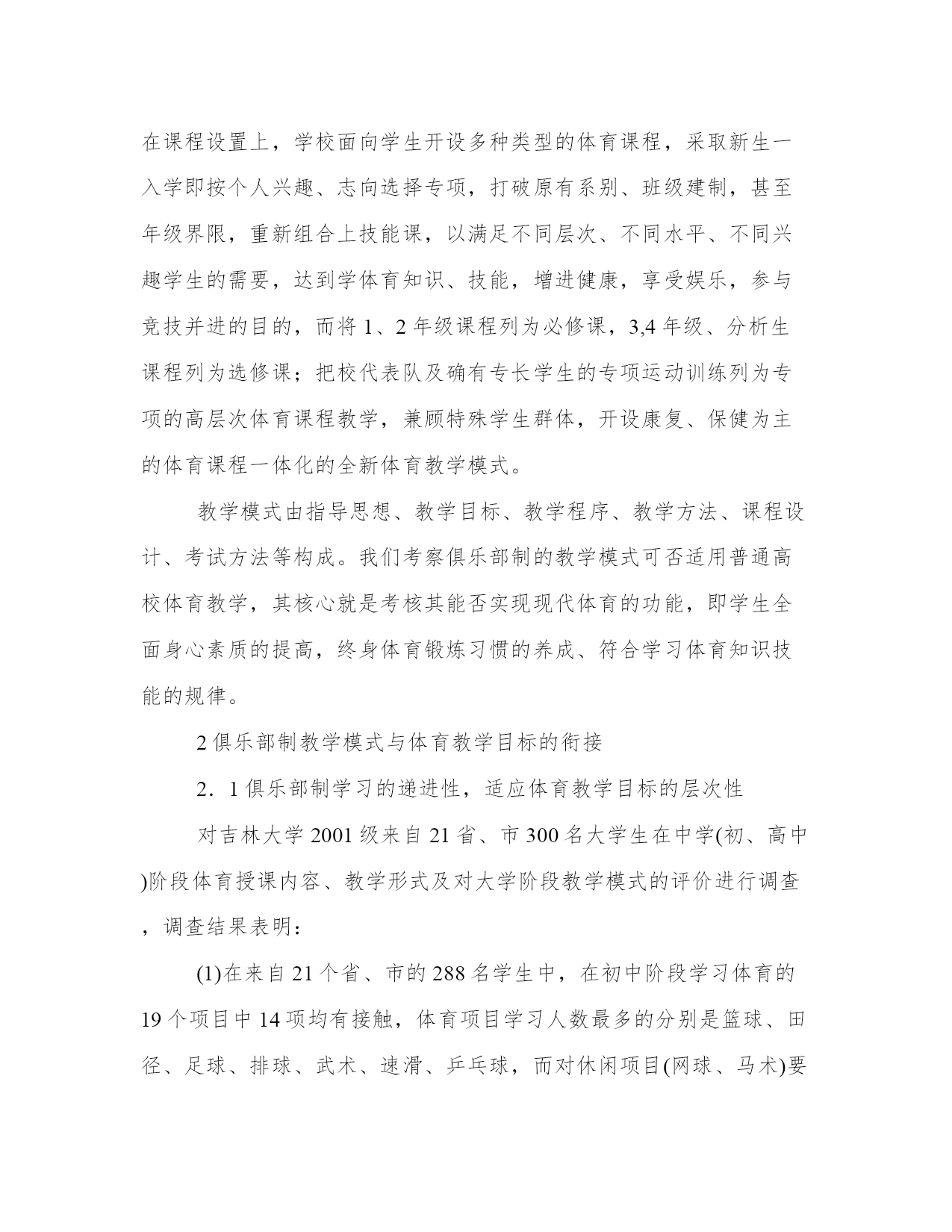 在课程设置上，学校面向学生开设多种类型的体育课程，采取新生一入学即按个人兴趣、志向选择专项，打破原有系别、班级建制，甚至年级界限，重新组合上技能课，以满足不同层次、不同水平、不同兴趣学生的需要，达到学体育知识、技能，增进健康，享受娱乐，参与竞技并进的目的，而将 1、2 年级课程列为必修课，3,4 年级、分析生课程列为选修课；把校代表队及确有专长学生的专项运动训练列为专项的高层次体育课程教学，兼顾特殊学生群体，开设康复、保健为主的体育课程一体化的全新体育教学模式。

教学模式由指导思想、教学目标、教学程序、教学方法、课程设计、考试方法等构成。我们考察俱乐部制的教学模式可否适用普通高校体育教学，其核心就是考核其能否实现现代体育的功能，即学生全面身心素质的提高，终身体育锻炼习惯的养成、符合学习体育知识技能的规律。

2 俱乐部制教学模式与体育教学目标的衔接

2．1 俱乐部制学习的递进性，适应体育教学目标的层次性

对吉林大学 2001 级来自 21 省、市 300 名大学生在中学(初、高中)阶段体育授课内容、教学形式及对大学阶段教学模式的评价进行调查，调查结果表明：

(1)在来自 21 个省、市的 288 名学生中，在初中阶段学习体育的 19 个项目中 14 项均有接触，体育项目学习人数最多的分别是篮球、田径、足球、排球、武术、速滑、乒乓球，而对休闲项目(网球、马术)要